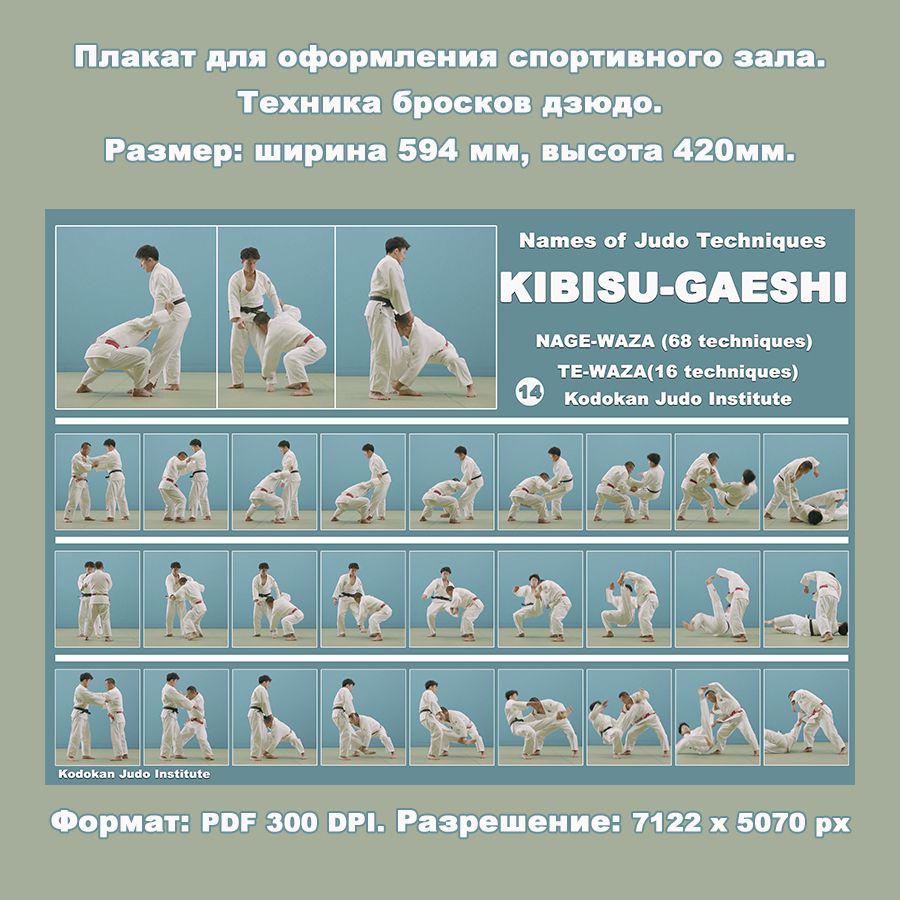 Плакат для оформления спортивного зала.
Техника бросков дзюдо.
Размер: ширина 594 мм, высота 420мм.

Names of Judo Techniques
KIBISU-GAESHI
NAGE-WAZA (68 techniques)
TE-WAZA(16 techniques)
14 Kodokan Judo Institute

Kodokan Judo Institute

Формат: PDF 300 DPI. Разрешение: 7122 x 5070 px